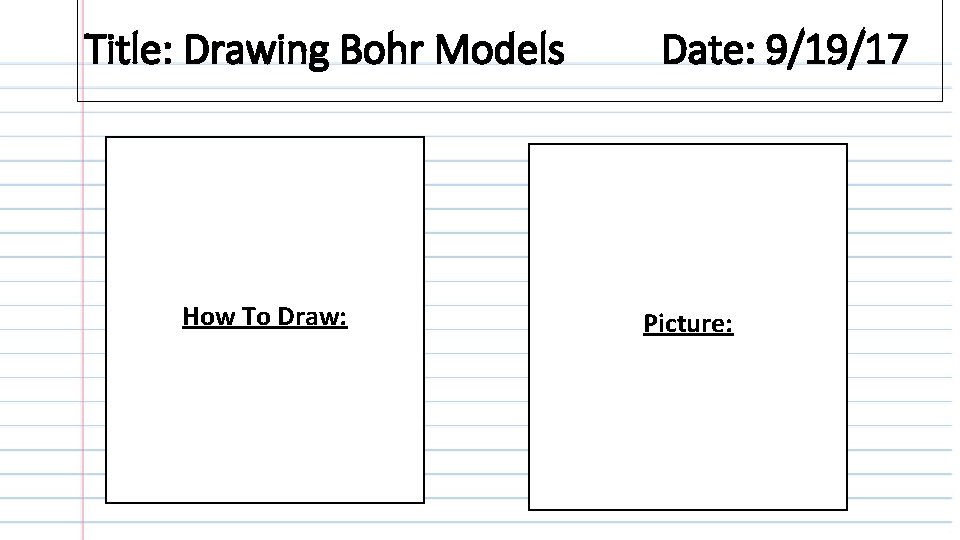 Title: Drawing Bohr Models Date: 9/19/17

How To Draw:

Picture: